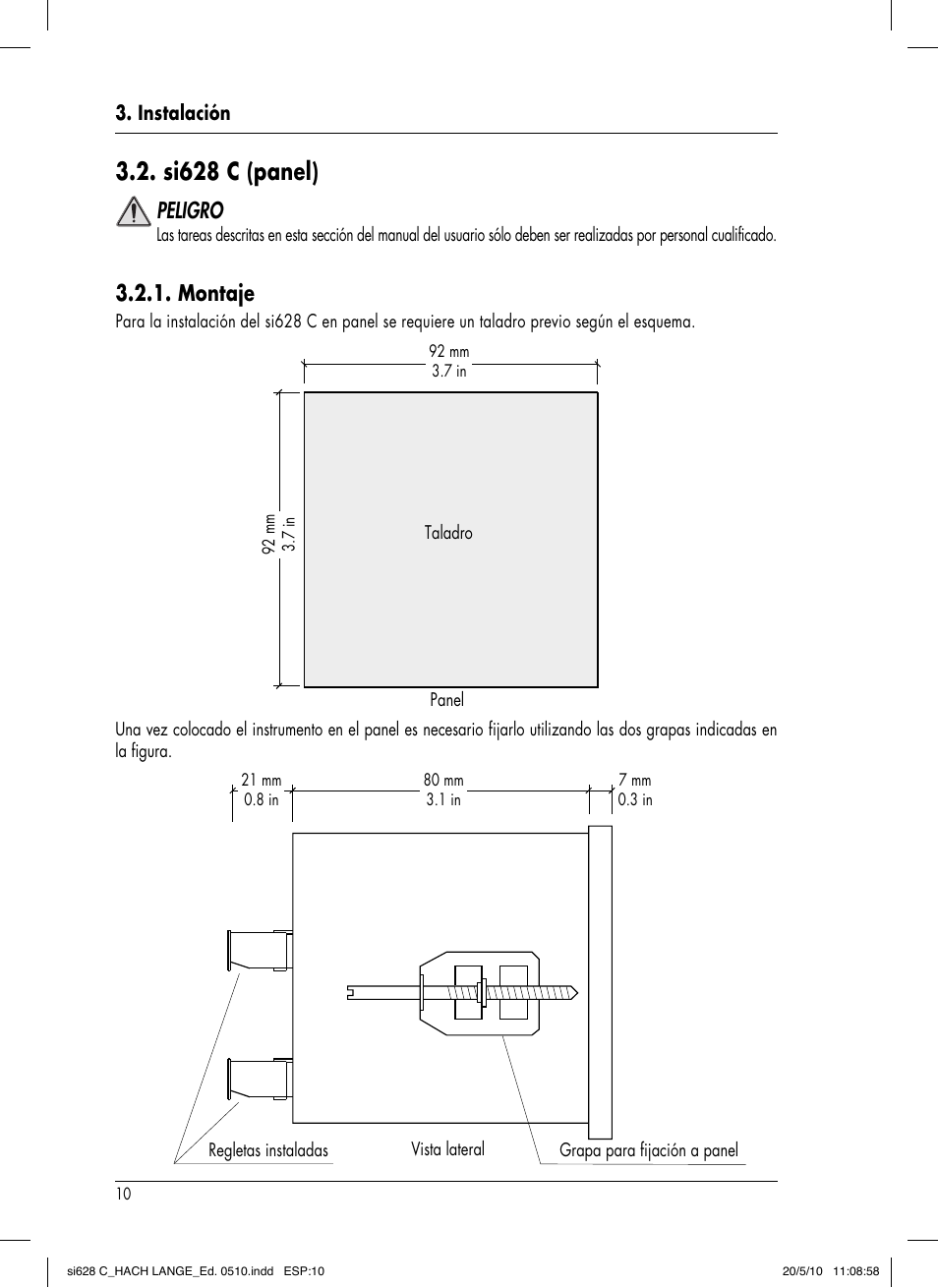 3. Instalación

3.2. si628 C (panel)

PELIGRO
Las tareas descritas en esta sección del manual del usuario sólo deben ser realizadas por personal cualificado.

3.2.1. Montaje

Para la instalación del si628 C en panel se requiere un taladro previo según el esquema.

92 mm
3.7 in

92 mm
3.7 in

Taladro

Panel

Una vez colocado el instrumento en el panel es necesario fijarlo utilizando las dos grapas indicadas en la figura.

21 mm
0.8 in

80 mm
3.1 in

7 mm
0.3 in

Regletas instaladas

Vista lateral

Grapa para fijación a panel

10

si628 C_HACH LANGE_Ed. 0510.indd ESP:10 20/5/10 11:08:58